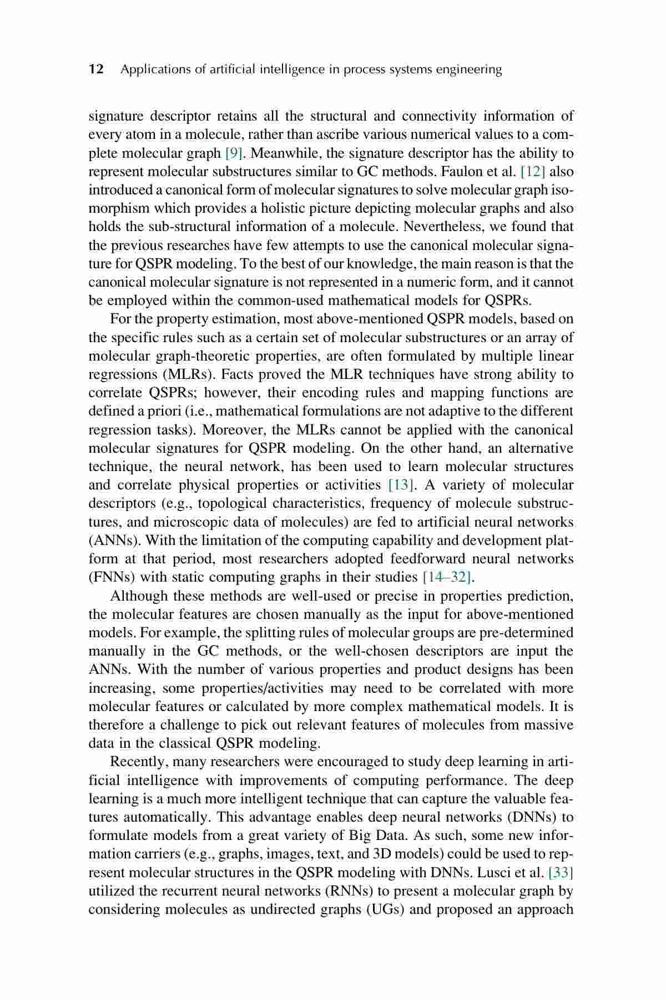 12 Applications of artificial intelligence in process systems engineering

signature descriptor retains all the structural and connectivity information of every atom in a molecule, rather than ascribe various numerical values to a complete molecular graph [9]. Meanwhile, the signature descriptor has the ability to represent molecular substructures similar to GC methods. Faulon et al. [12] also introduced a canonical form of molecular signatures to solve molecular graph isomorphism which provides a holistic picture depicting molecular graphs and also holds the sub-structural information of a molecule. Nevertheless, we found that the previous researches have few attempts to use the canonical molecular signature for QSPR modeling. To the best of our knowledge, the main reason is that the canonical molecular signature is not represented in a numeric form, and it cannot be employed within the common-used mathematical models for QSPRs.

For the property estimation, most above-mentioned QSPR models, based on the specific rules such as a certain set of molecular substructures or an array of molecular graph-theoretic properties, are often formulated by multiple linear regressions (MLRs). Facts proved the MLR techniques have strong ability to correlate QSPRs; however, their encoding rules and mapping functions are defined a priori (i.e., mathematical formulations are not adaptive to the different regression tasks). Moreover, the MLRs cannot be applied with the canonical molecular signatures for QSPR modeling. On the other hand, an alternative technique, the neural network, has been used to learn molecular structures and correlate physical properties or activities [13]. A variety of molecular descriptors (e.g., topological characteristics, frequency of molecule substructures, and microscopic data of molecules) are fed to artificial neural networks (ANNs). With the limitation of the computing capability and development platform at that period, most researchers adopted feedforward neural networks (FNNs) with static computing graphs in their studies [14–32].

Although these methods are well-used or precise in properties prediction, the molecular features are chosen manually as the input for above-mentioned models. For example, the splitting rules of molecular groups are pre-determined manually in the GC methods, or the well-chosen descriptors are input the ANNs. With the number of various properties and product designs has been increasing, some properties/activities may need to be correlated with more molecular features or calculated by more complex mathematical models. It is therefore a challenge to pick out relevant features of molecules from massive data in the classical QSPR modeling.

Recently, many researchers were encouraged to study deep learning in artificial intelligence with improvements of computing performance. The deep learning is a much more intelligent technique that can capture the valuable features automatically. This advantage enables deep neural networks (DNNs) to formulate models from a great variety of Big Data. As such, some new information carriers (e.g., graphs, images, text, and 3D models) could be used to represent molecular structures in the QSPR modeling with DNNs. Lusci et al. [33] utilized the recurrent neural networks (RNNs) to present a molecular graph by considering molecules as undirected graphs (UGs) and proposed an approach